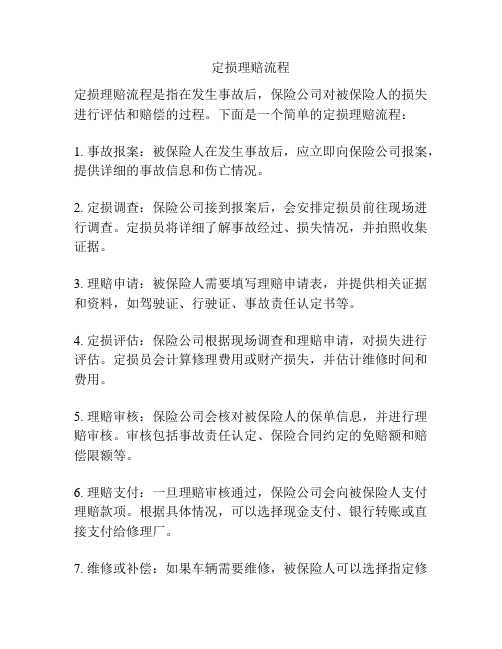 定损理赔流程

定损理赔流程是指在发生事故后，保险公司对被保险人的损失进行评估和赔偿的过程。下面是一个简单的定损理赔流程：

1. 事故报案：被保险人在发生事故后，应立即向保险公司报案，提供详细的事故信息和伤亡情况。

2. 定损调查：保险公司接到报案后，会安排定损员前往现场进行调查。定损员将详细了解事故经过、损失情况，并拍照收集证据。

3. 理赔申请：被保险人需要填写理赔申请表，并提供相关证据和资料，如驾驶证、行驶证、事故责任认定书等。

4. 定损评估：保险公司根据现场调查和理赔申请，对损失进行评估。定损员会计算修理费用或财产损失，并估计维修时间和费用。

5. 理赔审核：保险公司会核对被保险人的保单信息，并进行理赔审核。审核包括事故责任认定、保险合同约定的免赔额和赔偿限额等。

6. 理赔支付：一旦理赔审核通过，保险公司会向被保险人支付理赔款项。根据具体情况，可以选择现金支付、银行转账或直接支付给修理厂。

7. 维修或补偿：如果车辆需要维修，被保险人可以选择指定修